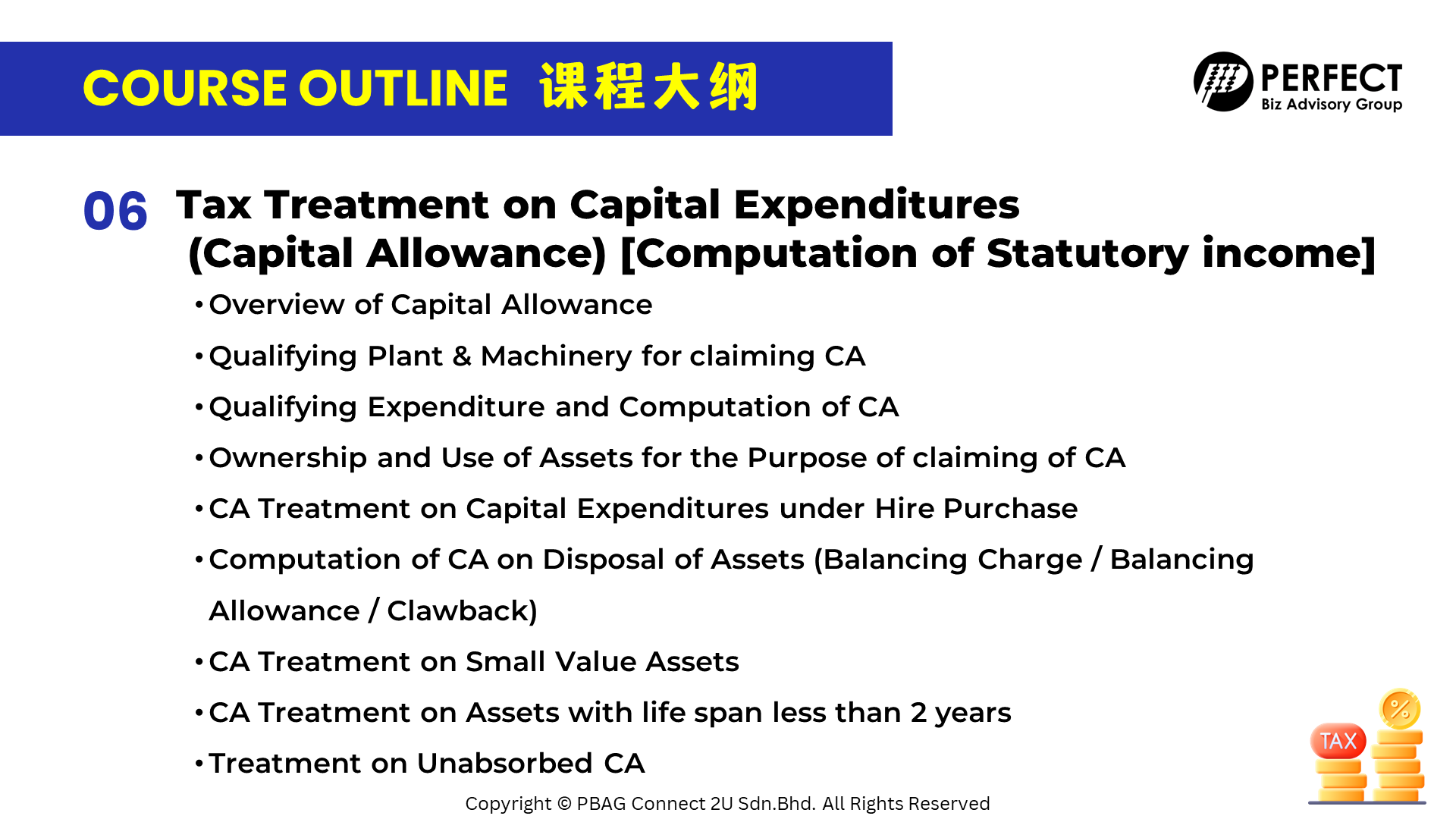 COURSE OUTLINE 课程大纲

PERFECT
Biz Advisory Group

06 Tax Treatment on Capital Expenditures (Capital Allowance) [Computation of Statutory income]

• Overview of Capital Allowance
• Qualifying Plant & Machinery for claiming CA
• Qualifying Expenditure and Computation of CA
• Ownership and Use of Assets for the Purpose of claiming of CA
• CA Treatment on Capital Expenditures under Hire Purchase
• Computation of CA on Disposal of Assets (Balancing Charge / Balancing Allowance / Clawback)
• CA Treatment on Small Value Assets
• CA Treatment on Assets with life span less than 2 years
• Treatment on Unabsorbed CA

TAX
%

Copyright © PBAG Connect 2U Sdn.Bhd. All Rights Reserved